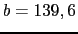 $b = 139,6$